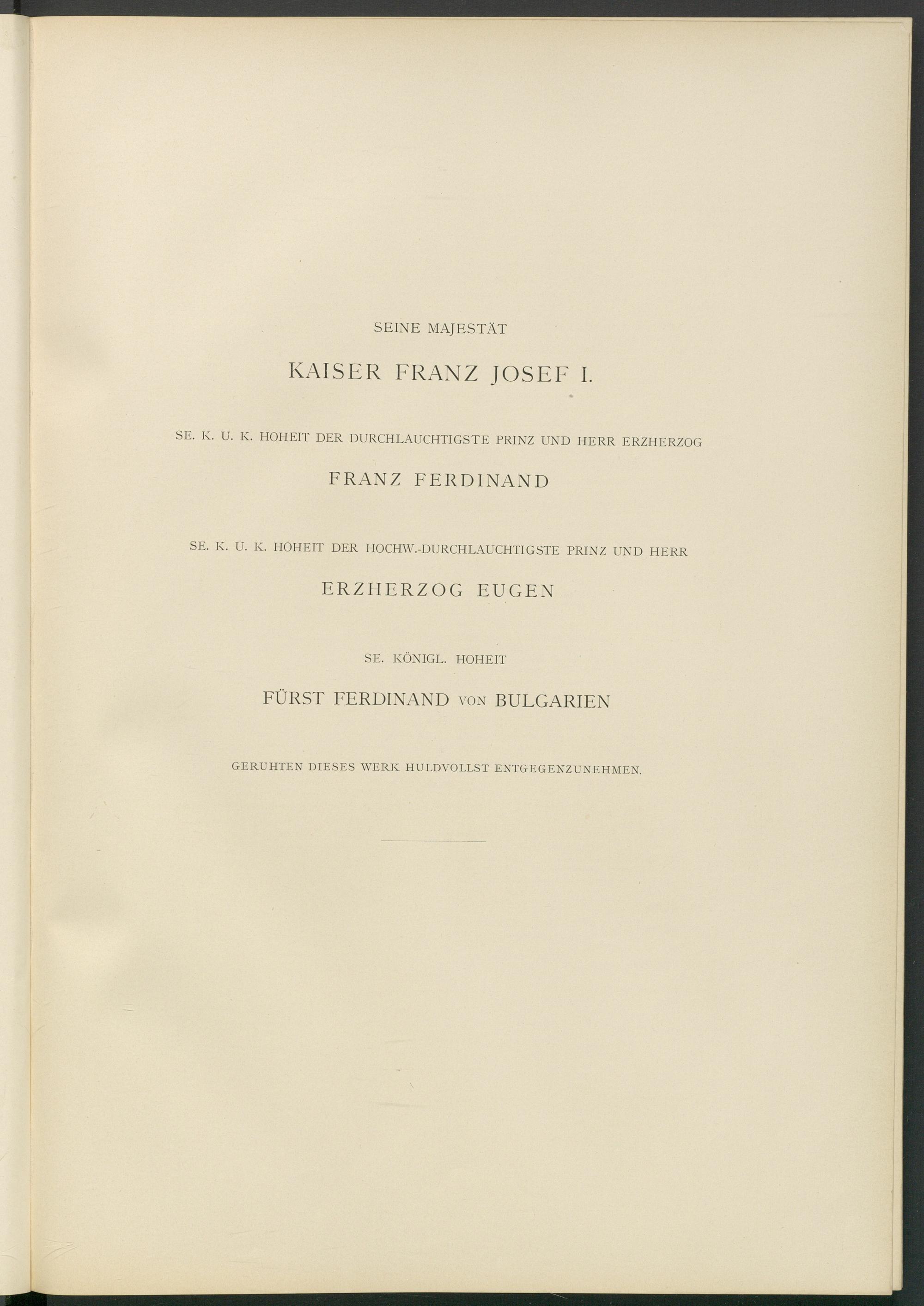 SEINE MAJESTÄT

KAISER FRANZ JOSEF I.

SE. K. U. K. HOHEIT DER DURCHLAUCHTIGSTE PRINZ UND HERR ERZHERZOG

FRANZ FERDINAND

SE. K. U. K. HOHEIT DER HOCHW.-DURCHLAUCHTIGSTE PRINZ UND HERR

ERZHERZOG EUGEN

SE. KÖNIGL. HOHEIT

FÜRST FERDINAND VON BULGARIEN

GERUHTEN DIESES WERK HULDVOLLST ENTGEGENZUNEHMEN.